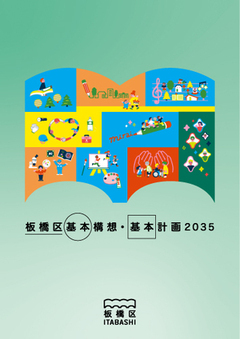 mirai

板橋区基本構想・基本計画2035

板橋区
ITABASHI